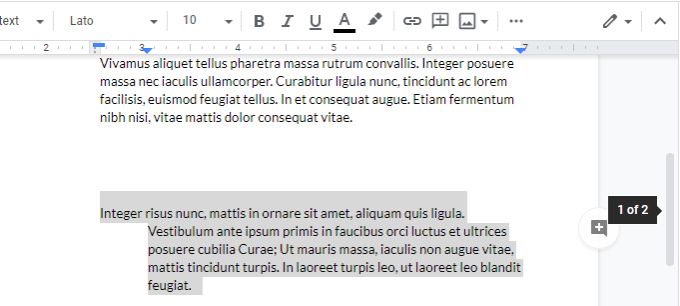 text Lato 10 B I U A

2 3 4 5 6 7

Vivamus aliquet tellus pharetra massa rutrum convallis. Integer posuere massa nec iaculis ullamcorper. Curabitur ligula nunc, tincidunt ac lorem facilisis, euismod feugiat tellus. In et consequat augue. Etiam fermentum nibh nisi, vitae mattis dolor consequat vitae.

Integer risus nunc, mattis in ornare sit amet, aliquam quis ligula.

Vestibulum ante ipsum primis in faucibus orci luctus et ultrices posuere cubilia Curae; Ut mauris massa, iaculis non augue vitae, mattis tincidunt turpis. In laoreet turpis leo, ut laoreet leo blandit feugiat.

1 of 2